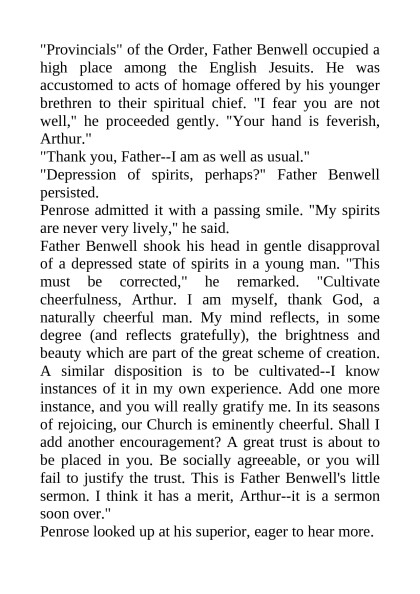 "Provincials" of the Order, Father Benwell occupied a high place among the English Jesuits. He was accustomed to acts of homage offered by his younger brethren to their spiritual chief. "I fear you are not well," he proceeded gently. "Your hand is feverish, Arthur."
"Thank you, Father--I am as well as usual."
"Depression of spirits, perhaps?" Father Benwell persisted.
Penrose admitted it with a passing smile. "My spirits are never very lively," he said.
Father Benwell shook his head in gentle disapproval of a depressed state of spirits in a young man. "This must be corrected," he remarked. "Cultivate cheerfulness, Arthur. I am myself, thank God, a naturally cheerful man. My mind reflects, in some degree (and reflects gratefully), the brightness and beauty which are part of the great scheme of creation. A similar disposition is to be cultivated--I know instances of it in my own experience. Add one more instance, and you will really gratify me. In its seasons of rejoicing, our Church is eminently cheerful. Shall I add another encouragement? A great trust is about to be placed in you. Be socially agreeable, or you will fail to justify the trust. This is Father Benwell's little sermon. I think it has a merit, Arthur--it is a sermon soon over."
Penrose looked up at his superior, eager to hear more.